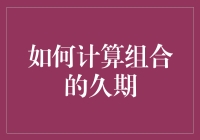 如何计算组合的久期